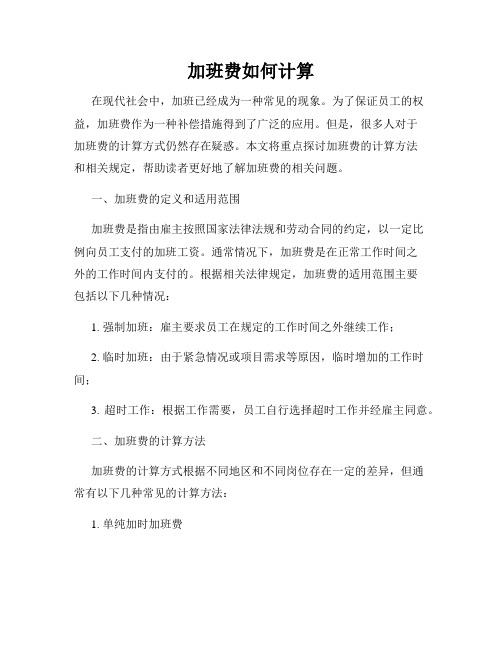 加班费如何计算

在现代社会中，加班已经成为一种常见的现象。为了保证员工的权益，加班费作为一种补偿措施得到了广泛的应用。但是，很多人对于加班费的计算方式仍然存在疑惑。本文将重点探讨加班费的计算方法和相关规定，帮助读者更好地了解加班费的相关问题。

一、加班费的定义和适用范围

加班费是指由雇主按照国家法律法规和劳动合同的约定，以一定比例向员工支付的加班工资。通常情况下，加班费是在正常工作时间之外的工作时间内支付的。根据相关法律规定，加班费的适用范围主要包括以下几种情况：

1. 强制加班：雇主要求员工在规定的工作时间之外继续工作；

2. 临时加班：由于紧急情况或项目需求等原因，临时增加的工作时间；

3. 超时工作：根据工作需要，员工自行选择超时工作并经雇主同意。

二、加班费的计算方法

加班费的计算方式根据不同地区和不同岗位存在一定的差异，但通常有以下几种常见的计算方法：

1. 单纯加时加班费